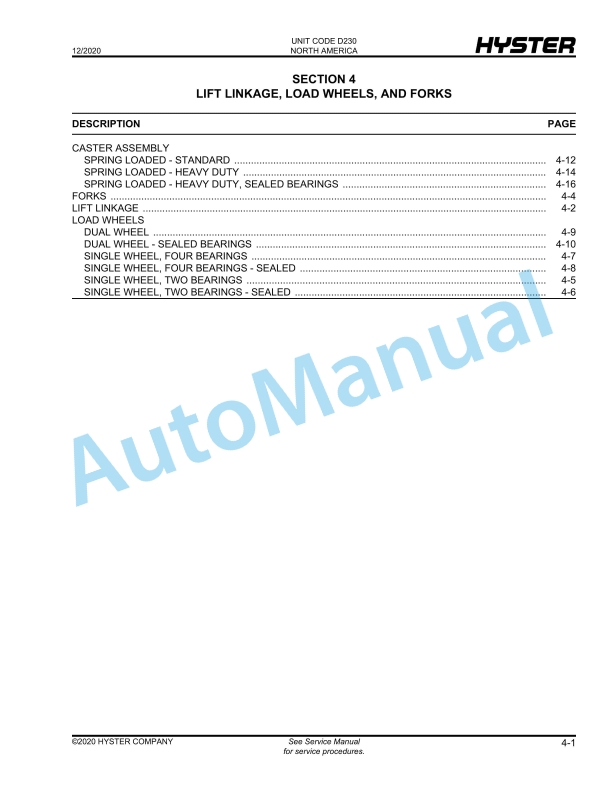 12/2020

UNIT CODE D230
NORTH AMERICA

HYSTER

SECTION 4
LIFT LINKAGE, LOAD WHEELS, AND FORKS

| DESCRIPTION | PAGE |
|---|---|
| CASTER ASSEMBLY | |
| SPRING LOADED - STANDARD | 4-12 |
| SPRING LOADED - HEAVY DUTY | 4-14 |
| SPRING LOADED - HEAVY DUTY, SEALED BEARINGS | 4-16 |
| FORKS | 4-4 |
| LIFT LINKAGE | 4-2 |
| LOAD WHEELS | |
| DUAL WHEEL | 4-9 |
| DUAL WHEEL - SEALED BEARINGS | 4-10 |
| SINGLE WHEEL, FOUR BEARINGS | 4-7 |
| SINGLE WHEEL, FOUR BEARINGS - SEALED | 4-8 |
| SINGLE WHEEL, TWO BEARINGS | 4-5 |
| SINGLE WHEEL, TWO BEARINGS - SEALED | 4-6 |

AutoManual

©2020 HYSTER COMPANY

See Service Manual
for service procedures.

4-1